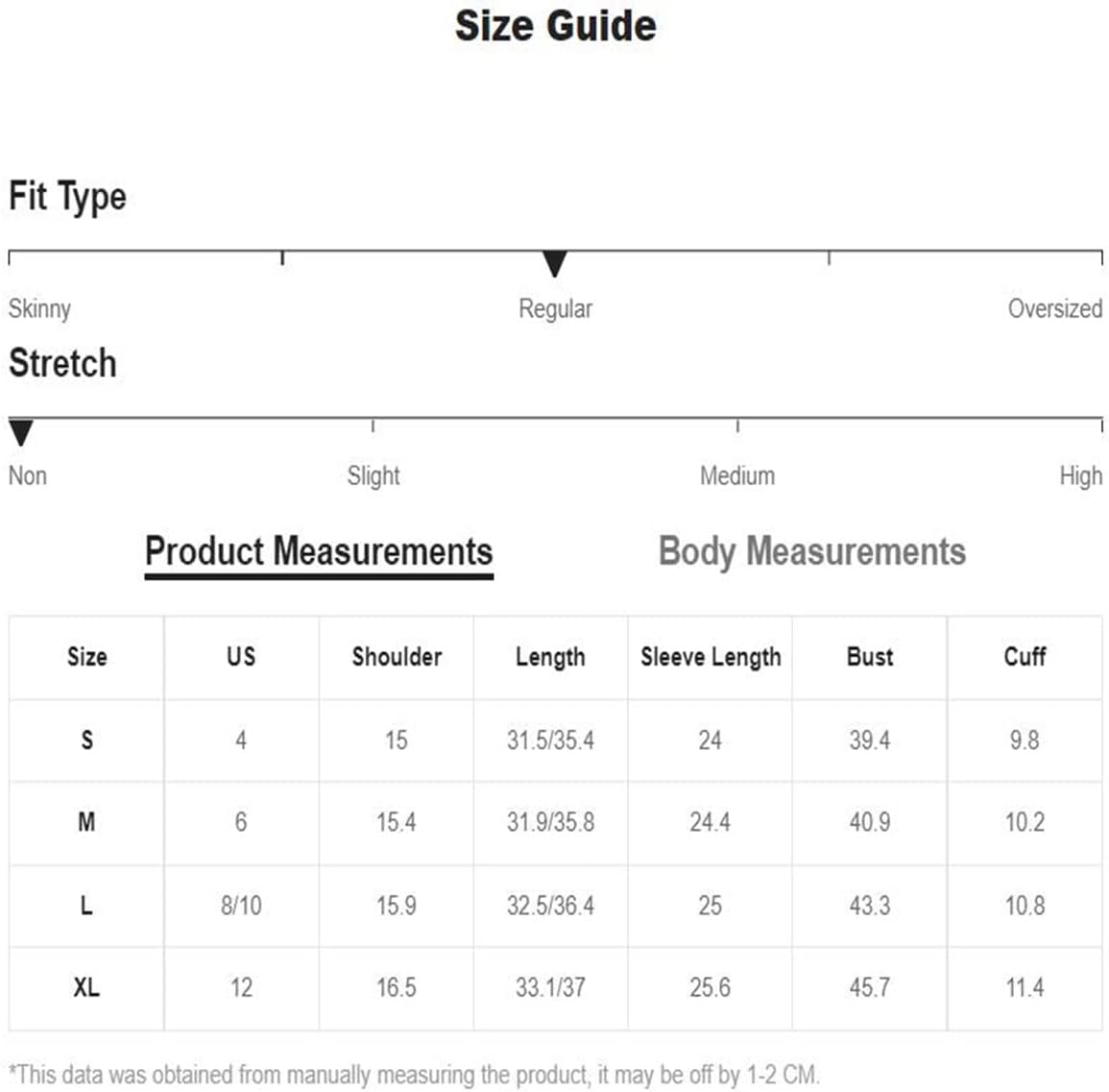 Size Guide

Fit Type

Skinny Regular Oversized

Stretch

Non Slight Medium High

Product Measurements Body Measurements

| Size | US | Shoulder | Length | Sleeve Length | Bust | Cuff |
|---|---|---|---|---|---|---|
| S | 4 | 15 | 31.5/35.4 | 24 | 39.4 | 9.8 |
| M | 6 | 15.4 | 31.9/35.8 | 24.4 | 40.9 | 10.2 |
| L | 8/10 | 15.9 | 32.5/36.4 | 25 | 43.3 | 10.8 |
| XL | 12 | 16.5 | 33.1/37 | 25.6 | 45.7 | 11.4 |

*This data was obtained from manually measuring the product, it may be off by 1-2 CM.